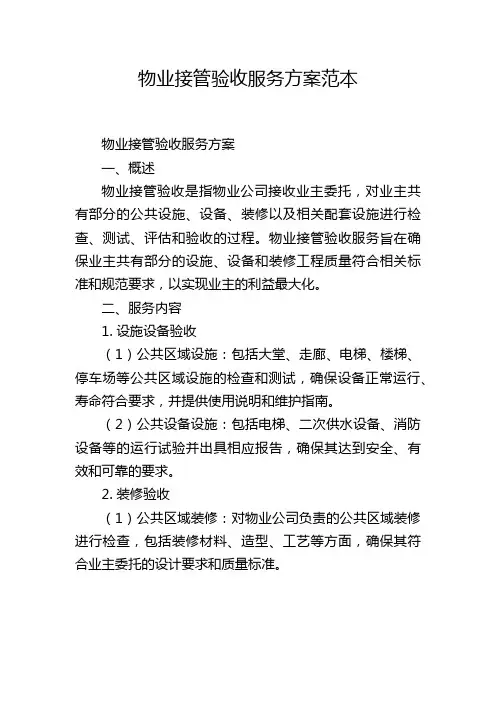 物业接管验收服务方案范本

物业接管验收服务方案

一、概述

物业接管验收是指物业公司接收业主委托，对业主共有部分的公共设施、设备、装修以及相关配套设施进行检查、测试、评估和验收的过程。物业接管验收服务旨在确保业主共有部分的设施、设备和装修工程质量符合相关标准和规范要求，以实现业主的利益最大化。

二、服务内容

1. 设施设备验收

（1）公共区域设施：包括大堂、走廊、电梯、楼梯、停车场等公共区域设施的检查和测试，确保设备正常运行、寿命符合要求，并提供使用说明和维护指南。

（2）公共设备设施：包括电梯、二次供水设备、消防设备等的运行试验并出具相应报告，确保其达到安全、有效和可靠的要求。

2. 装修验收

（1）公共区域装修：对物业公司负责的公共区域装修进行检查，包括装修材料、造型、工艺等方面，确保其符合业主委托的设计要求和质量标准。